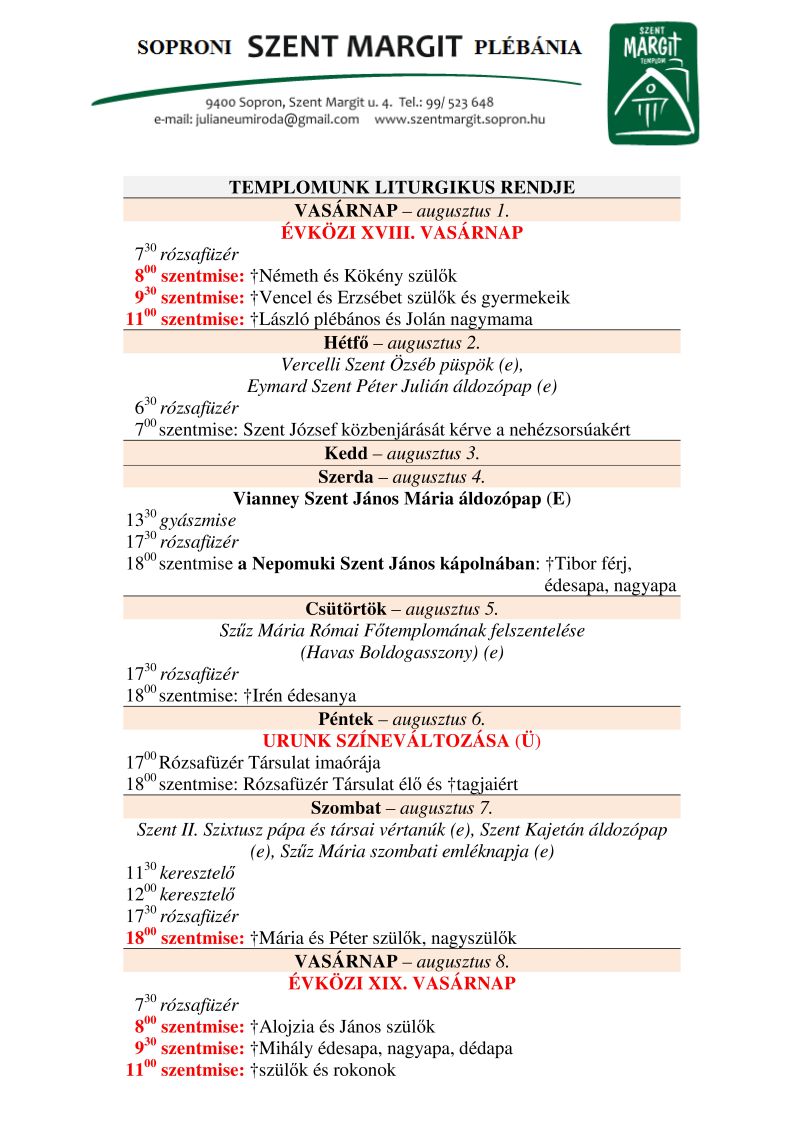 SOPRONI SZENT MARGIT PLÉBÁNIA

9400 Sopron, Szent Margit u. 4. Tel.: 99/ 523 648
e-mail: julianeumiroda@gmail.com www.szentmargit.sopron.hu

SZENT MARGIT TEMPLOM

TEMPLOMUNK LITURGIKUS RENDJE

VASÁRNAP – augusztus 1.
ÉVKÖZI XVIII. VASÁRNAP
$7^{30}$ rózsafüzér
$8^{00}$ szentmise: †Németh és Kökény szülők
$9^{30}$ szentmise: †Vencel és Erzsébet szülők és gyermekeik
$11^{00}$ szentmise: †László plébános és Jolán nagymama

Hétfő – augusztus 2.
Vercelli Szent Özséb püspök (e),
Eymard Szent Péter Julián áldozópap (e)
$6^{30}$ rózsafüzér
$7^{00}$ szentmise: Szent József közbenjárását kérve a nehézsorsúakért

Kedd – augusztus 3.

Szerda – augusztus 4.
Vianney Szent János Mária áldozópap (E)
$13^{30}$ gyászmise
$17^{30}$ rózsafüzér
$18^{00}$ szentmise a Nepomuki Szent János kápolnában: †Tibor férj, édesapa, nagyapa

Csütörtök – augusztus 5.
Szűz Mária Római Főtemplomának felszentelése
(Havas Boldogasszony) (e)
$17^{30}$ rózsafüzér
$18^{00}$ szentmise: †Irén édesanya

Péntek – augusztus 6.
URUNK SZÍNEVÁLTOZÁSA (Ü)
$17^{00}$ Rózsafüzér Társulat imaórája
$18^{00}$ szentmise: Rózsafüzér Társulat élő és †tagjaiért

Szombat – augusztus 7.
Szent II. Szixtusz pápa és társai vértanúk (e), Szent Kajetán áldozópap (e), Szűz Mária szombati emléknapja (e)
$11^{30}$ keresztelő
$12^{00}$ keresztelő
$17^{30}$ rózsafüzér
$18^{00}$ szentmise: †Mária és Péter szülők, nagyszülők

VASÁRNAP – augusztus 8.
ÉVKÖZI XIX. VASÁRNAP
$7^{30}$ rózsafüzér
$8^{00}$ szentmise: †Alojzia és János szülők
$9^{30}$ szentmise: †Mihály édesapa, nagyapa, dédapa
$11^{00}$ szentmise: †szülők és rokonok